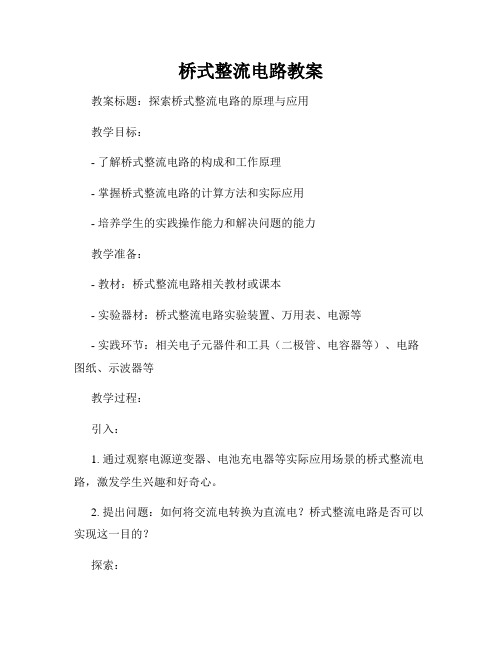 桥式整流电路教案

教案标题：探索桥式整流电路的原理与应用

教学目标：

- 了解桥式整流电路的构成和工作原理

- 掌握桥式整流电路的计算方法和实际应用

- 培养学生的实践操作能力和解决问题的能力

教学准备：

- 教材：桥式整流电路相关教材或课本

- 实验器材：桥式整流电路实验装置、万用表、电源等

- 实践环节：相关电子元器件和工具（二极管、电容器等）、电路图纸、示波器等

教学过程：

引入：

1. 通过观察电源逆变器、电池充电器等实际应用场景的桥式整流电路，激发学生兴趣和好奇心。

2. 提出问题：如何将交流电转换为直流电？桥式整流电路是否可以实现这一目的？

探索：